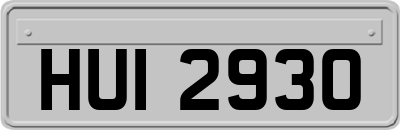 HUI 2930